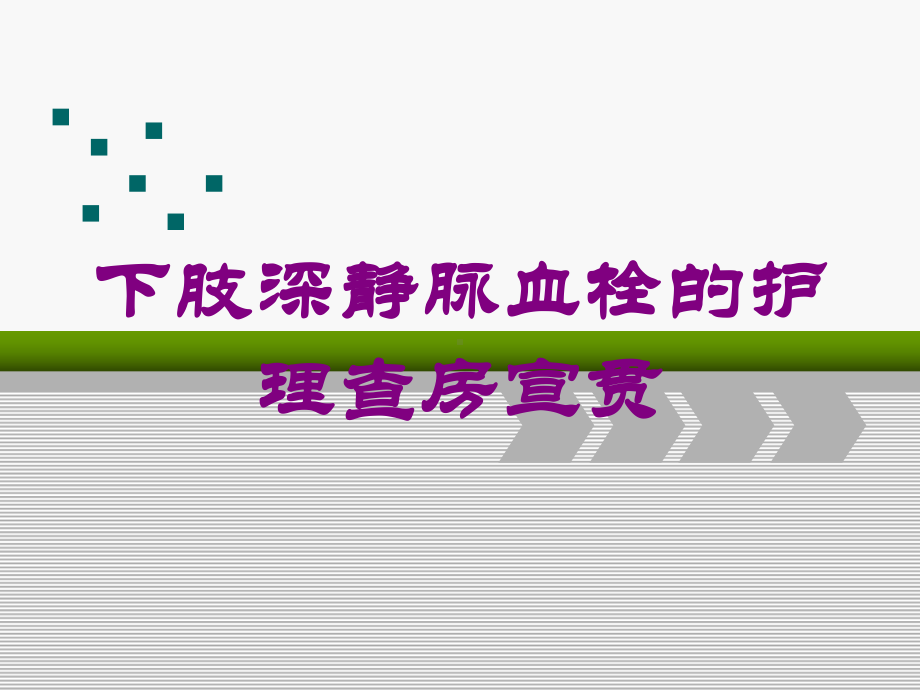 下肢深静脉血栓的护理查房宣贯